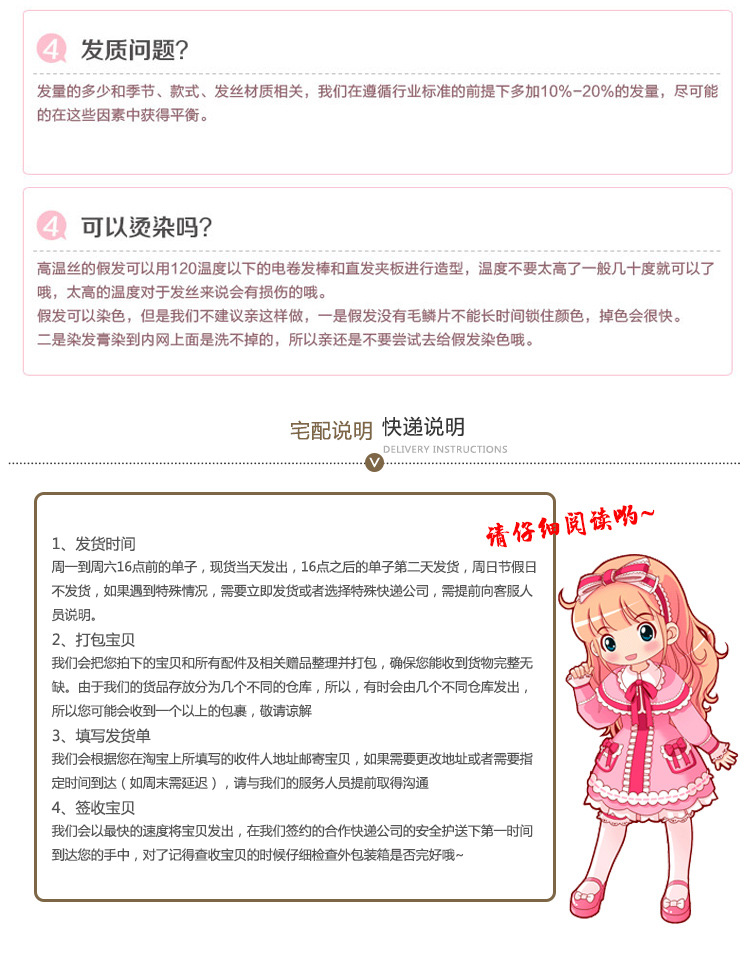 4 发质问题?

发量的多少和季节、款式、发丝材质相关，我们在遵循行业标准的前提下多加10%-20%的发量，尽可能的在这些因素中获得平衡。

4 可以烫染吗?

高温丝的假发可以用120温度以下的电卷发棒和直发夹板进行造型，温度不要太高了一般几十度就可以了哦，太高的温度对于发丝来说会有损伤的哦。
假发可以染色，但是我们不建议亲这样做，一是假发没有毛鳞片不能长时间锁住颜色，掉色会很快。
二是染发膏染到内网上面是洗不掉的，所以亲还是不要尝试去给假发染色哦。

宅配说明 快递说明
DELIVERY INSTRUCTIONS

请仔细阅读哟~

1、发货时间
周一到周六16点前的单子，现货当天发出，16点之后的单子第二天发货，周日节假日不发货，如果遇到特殊情况，需要立即发货或者选择特殊快递公司，需提前向客服人员说明。
2、打包宝贝
我们会把您拍下的宝贝和所有配件及相关赠品整理并打包，确保您能收到货物完整无缺。由于我们的货品存放分为几个不同的仓库，所以，有时会由几个不同仓库发出，所以您可能会收到一个以上的包裹，敬请谅解
3、填写发货单
我们会根据您在淘宝上所填写的收件人地址邮寄宝贝，如果需要更改地址或者需要指定时间到达（如周末需延迟），请与我们的服务人员提前取得沟通
4、签收宝贝
我们会以最快的速度将宝贝发出，在我们签约的合作快递公司的安全护送下第一时间到达您的手中，对了记得查收宝贝的时候仔细检查外包装箱是否完好哦~